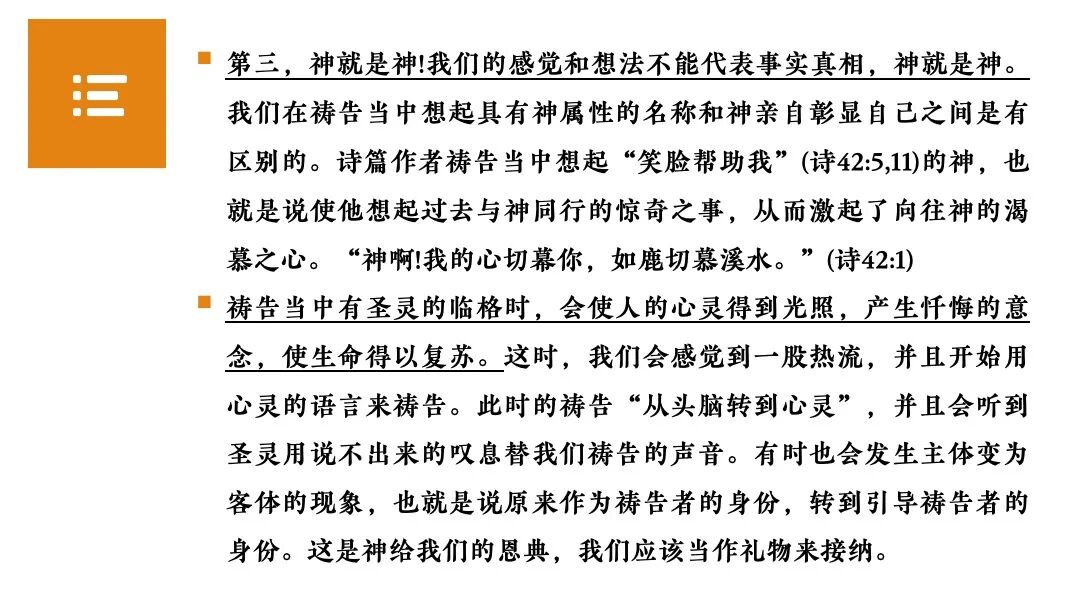 第三，神就是神!我们的感觉和想法不能代表事实真相，神就是神。我们在祷告当中想起具有神属性的名称和神亲自彰显自己之间是有区别的。诗篇作者祷告当中想起“笑脸帮助我”(诗42:5,11)的神，也就是说使他想起过去与神同行的惊奇之事，从而激起了向往神的渴慕之心。“神啊!我的心切慕你，如鹿切慕溪水。”(诗42:1)

祷告当中有圣灵的临格时，会使人的心灵得到光照，产生忏悔的意念，使生命得以复苏。这时，我们会感觉到一股热流，并且开始用心灵的语言来祷告。此时的祷告“从头脑转到心灵”，并且会听到圣灵用说不出来的叹息替我们祷告的声音。有时也会发生主体变为客体的现象，也就是说原来作为祷告者的身份，转到引导祷告者的身份。这是神给我们的恩典，我们应该当作礼物来接纳。